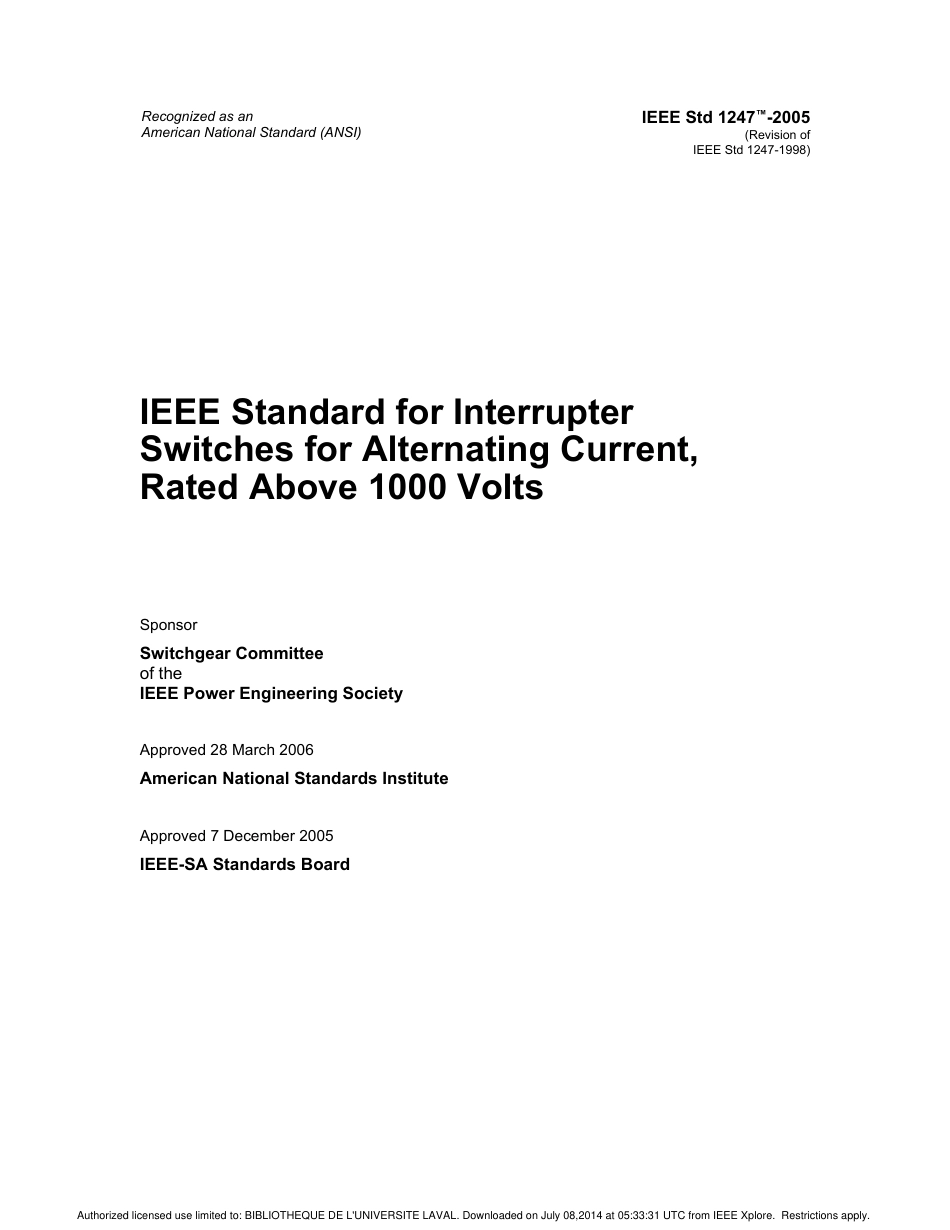 Recognized as an
American National Standard (ANSI)

IEEE Std 1247™-2005
(Revision of
IEEE Std 1247-1998)

IEEE Standard for Interrupter Switches for Alternating Current, Rated Above 1000 Volts

Sponsor

Switchgear Committee
of the
IEEE Power Engineering Society

Approved 28 March 2006

American National Standards Institute

Approved 7 December 2005

IEEE-SA Standards Board

Authorized licensed use limited to: BIBLIOTHEQUE DE L'UNIVERSITE LAVAL. Downloaded on July 08,2014 at 05:33:31 UTC from IEEE Xplore. Restrictions apply.